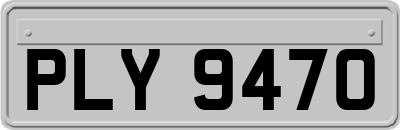 PLY 9470